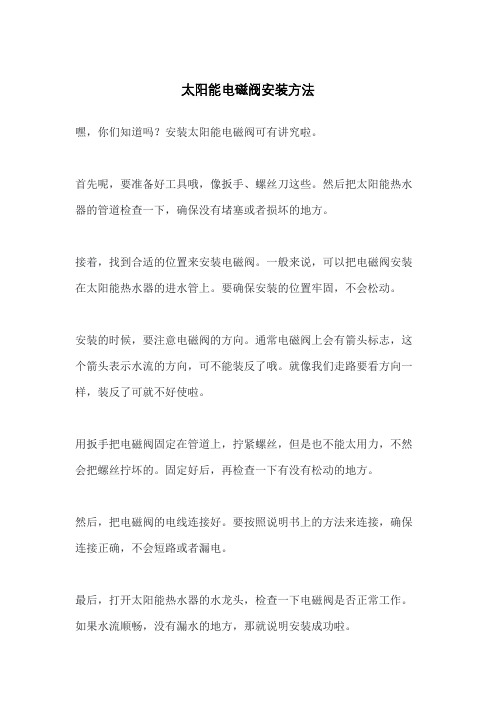 太阳能电磁阀安装方法

嘿，你们知道吗？安装太阳能电磁阀可有讲究啦。

首先呢，要准备好工具哦，像扳手、螺丝刀这些。然后把太阳能热水器的管道检查一下，确保没有堵塞或者损坏的地方。

接着，找到合适的位置来安装电磁阀。一般来说，可以把电磁阀安装在太阳能热水器的进水管上。要确保安装的位置牢固，不会松动。

安装的时候，要注意电磁阀的方向。通常电磁阀上会有箭头标志，这个箭头表示水流的方向，可不能装反了哦。就像我们走路要看方向一样，装反了可就不好使啦。

用扳手把电磁阀固定在管道上，拧紧螺丝，但是也不能太用力，不然会把螺丝拧坏的。固定好后，再检查一下有没有松动的地方。

然后，把电磁阀的电线连接好。要按照说明书上的方法来连接，确保连接正确，不会短路或者漏电。

最后，打开太阳能热水器的水龙头，检查一下电磁阀是否正常工作。如果水流顺畅，没有漏水的地方，那就说明安装成功啦。